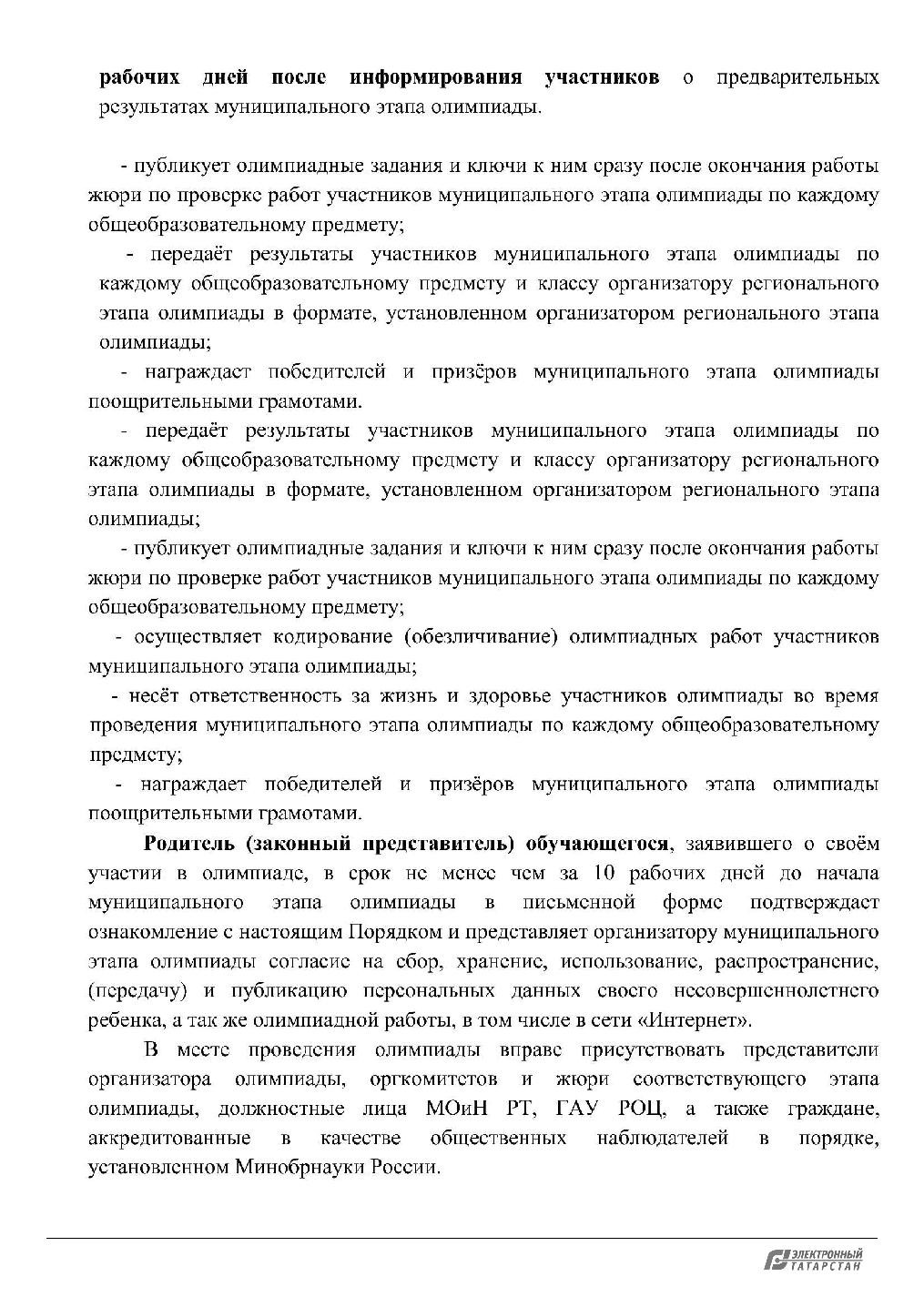 рабочих дней после информирования участников о предварительных результатах муниципального этапа олимпиады.

- публикует олимпиадные задания и ключи к ним сразу после окончания работы жюри по проверке работ участников муниципального этапа олимпиады по каждому общеобразовательному предмету;

- передаёт результаты участников муниципального этапа олимпиады по каждому общеобразовательному предмету и классу организатору регионального этапа олимпиады в формате, установленном организатором регионального этапа олимпиады;

- награждает победителей и призёров муниципального этапа олимпиады поощрительными грамотами.

- передаёт результаты участников муниципального этапа олимпиады по каждому общеобразовательному предмету и классу организатору регионального этапа олимпиады в формате, установленном организатором регионального этапа олимпиады;

- публикует олимпиадные задания и ключи к ним сразу после окончания работы жюри по проверке работ участников муниципального этапа олимпиады по каждому общеобразовательному предмету;

- осуществляет кодирование (обезличивание) олимпиадных работ участников муниципального этапа олимпиады;

- несёт ответственность за жизнь и здоровье участников олимпиады во время проведения муниципального этапа олимпиады по каждому общеобразовательному предмету;

- награждает победителей и призёров муниципального этапа олимпиады поощрительными грамотами.

Родитель (законный представитель) обучающегося, заявившего о своём участии в олимпиаде, в срок не менее чем за 10 рабочих дней до начала муниципального этапа олимпиады в письменной форме подтверждает ознакомление с настоящим Порядком и представляет организатору муниципального этапа олимпиады согласие на сбор, хранение, использование, распространение, (передачу) и публикацию персональных данных своего несовершеннолетнего ребенка, а так же олимпиадной работы, в том числе в сети «Интернет».

В месте проведения олимпиады вправе присутствовать представители организатора олимпиады, оргкомитетов и жюри соответствующего этапа олимпиады, должностные лица МОиН РТ, ГАУ РОЦ, а также граждане, аккредитованные в качестве общественных наблюдателей в порядке, установленном Минобрнауки России.

ЭЛЕКТРОННЫЙ ТАТАРСТАН